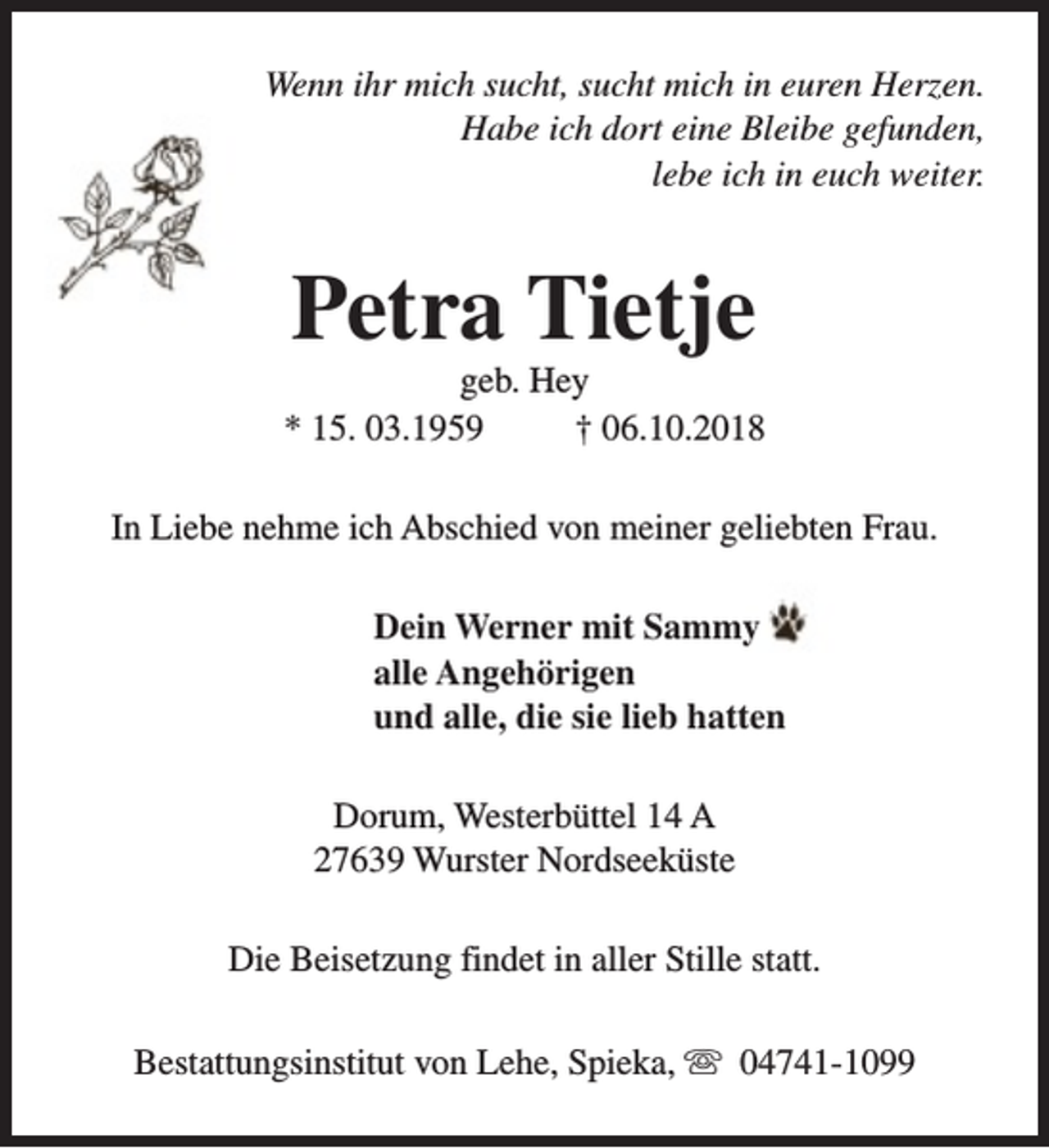 Wenn ihr mich sucht, sucht mich in euren Herzen.
Habe ich dort eine Bleibe gefunden,
lebe ich in euch weiter.

Petra Tietje

geb. Hey

* 15. 03.1959 † 06.10.2018

In Liebe nehme ich Abschied von meiner geliebten Frau.

Dein Werner mit Sammy
alle Angehörigen
und alle, die sie lieb hatten

Dorum, Westerbüttel 14 A
27639 Wurster Nordseeküste

Die Beisetzung findet in aller Stille statt.

Bestattungsinstitut von Lehe, Spieka, ☏ 04741-1099